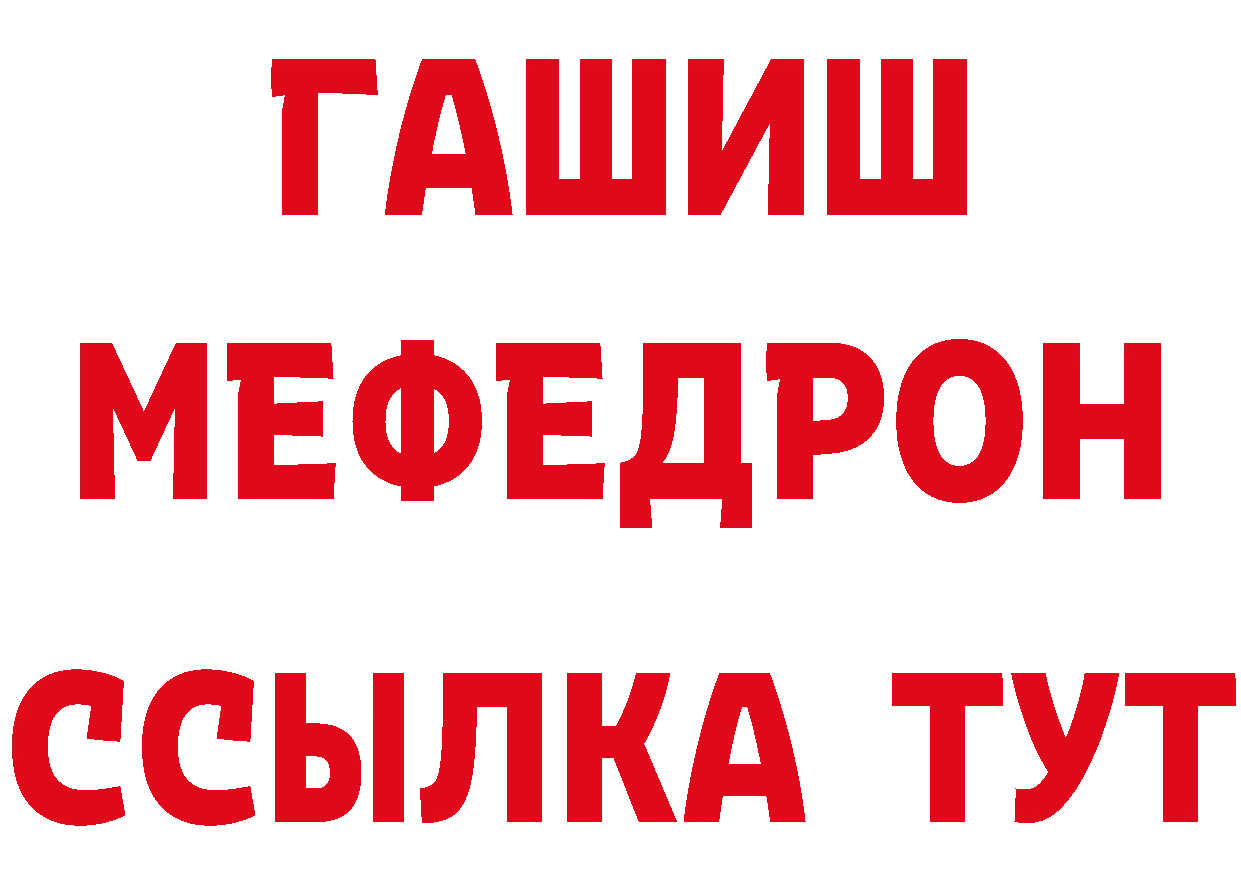 ГАШИШ
МЕФЕДРОН
ССЫЛКА ТУТ